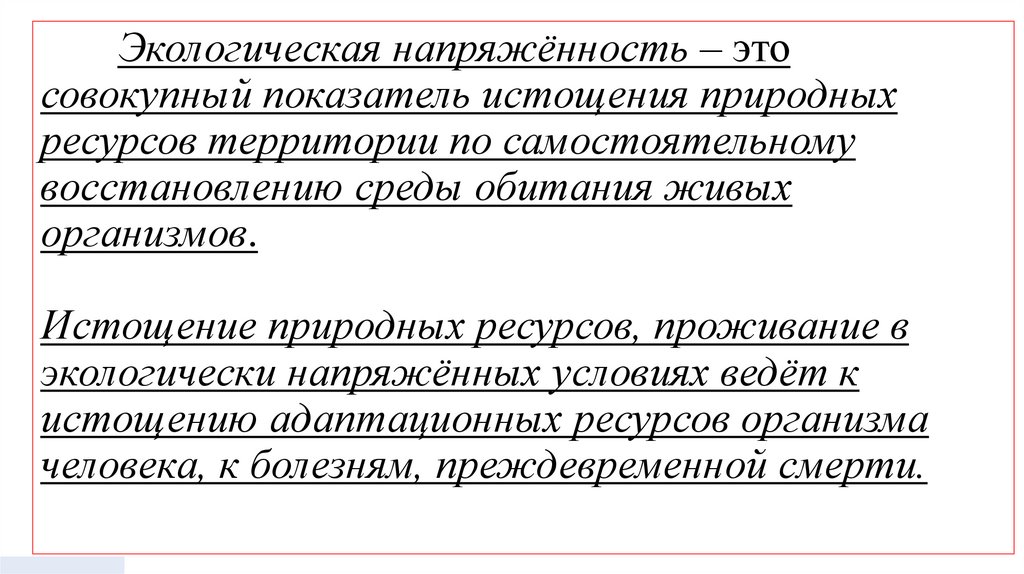 Экологическая напряжённость – это совокупный показатель истощения природных ресурсов территории по самостоятельному восстановлению среды обитания живых организмов.

Истощение природных ресурсов, проживание в экологически напряжённых условиях ведёт к истощению адаптационных ресурсов организма человека, к болезням, преждевременной смерти.